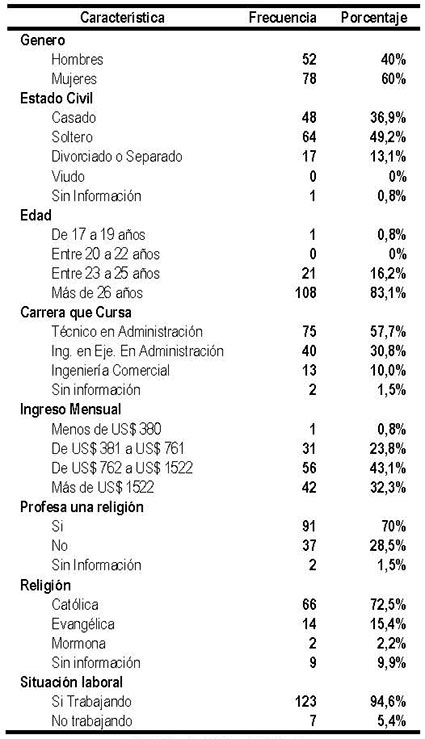 | Característica | Frecuencia | Porcentaje |
|---|---|---|
| **Genero** | | |
| Hombres | 52 | 40% |
| Mujeres | 78 | 60% |
| **Estado Civil** | | |
| Casado | 48 | 36,9% |
| Soltero | 64 | 49,2% |
| Divorciado o Separado | 17 | 13,1% |
| Viudo | 0 | 0% |
| Sin Información | 1 | 0,8% |
| **Edad** | | |
| De 17 a 19 años | 1 | 0,8% |
| Entre 20 a 22 años | 0 | 0% |
| Entre 23 a 25 años | 21 | 16,2% |
| Más de 26 años | 108 | 83,1% |
| **Carrera que Cursa** | | |
| Técnico en Administración | 75 | 57,7% |
| Ing. en Eje. En Administración | 40 | 30,8% |
| Ingeniería Comercial | 13 | 10,0% |
| Sin información | 2 | 1,5% |
| **Ingreso Mensual** | | |
| Menos de US$ 380 | 1 | 0,8% |
| De US$ 381 a US$ 761 | 31 | 23,8% |
| De US$ 762 a US$ 1522 | 56 | 43,1% |
| Más de US$ 1522 | 42 | 32,3% |
| **Profesa una religión** | | |
| Si | 91 | 70% |
| No | 37 | 28,5% |
| Sin Información | 2 | 1,5% |
| **Religión** | | |
| Católica | 66 | 72,5% |
| Evangélica | 14 | 15,4% |
| Mormona | 2 | 2,2% |
| Sin información | 9 | 9,9% |
| **Situación laboral** | | |
| Si Trabajando | 123 | 94,6% |
| No trabajando | 7 | 5,4% |